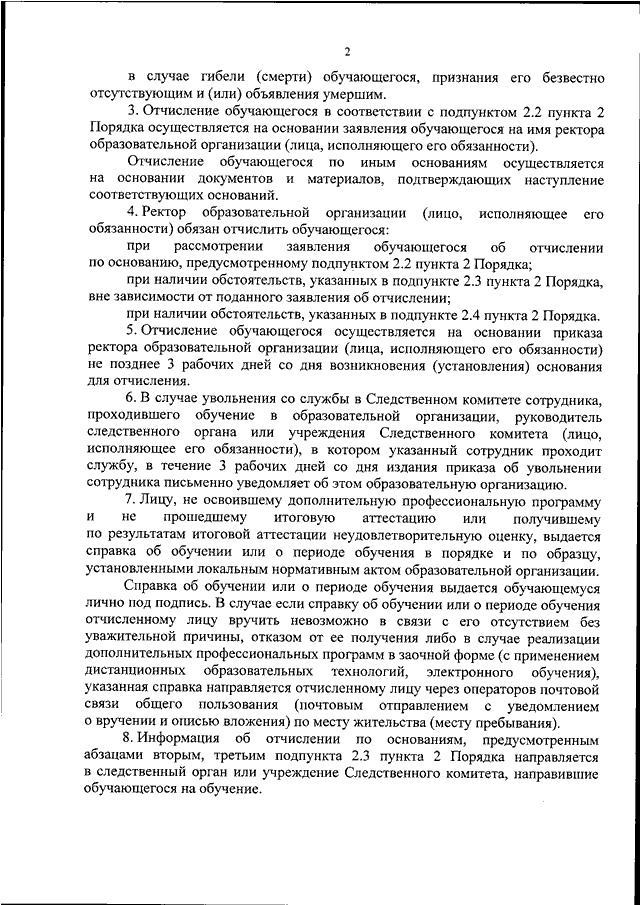 2

в случае гибели (смерти) обучающегося, признания его безвестно отсутствующим и (или) объявления умершим.

3. Отчисление обучающегося в соответствии с подпунктом 2.2 пункта 2 Порядка осуществляется на основании заявления обучающегося на имя ректора образовательной организации (лица, исполняющего его обязанности).

Отчисление обучающегося по иным основаниям осуществляется на основании документов и материалов, подтверждающих наступление соответствующих оснований.

4. Ректор образовательной организации (лицо, исполняющее его обязанности) обязан отчислить обучающегося:

при рассмотрении заявления обучающегося об отчислении по основанию, предусмотренному подпунктом 2.2 пункта 2 Порядка;

при наличии обстоятельств, указанных в подпункте 2.3 пункта 2 Порядка, вне зависимости от поданного заявления об отчислении;

при наличии обстоятельств, указанных в подпункте 2.4 пункта 2 Порядка.

5. Отчисление обучающегося осуществляется на основании приказа ректора образовательной организации (лица, исполняющего его обязанности) не позднее 3 рабочих дней со дня возникновения (установления) основания для отчисления.

6. В случае увольнения со службы в Следственном комитете сотрудника, проходившего обучение в образовательной организации, руководитель следственного органа или учреждения Следственного комитета (лицо, исполняющее его обязанности), в котором указанный сотрудник проходит службу, в течение 3 рабочих дней со дня издания приказа об увольнении сотрудника письменно уведомляет об этом образовательную организацию.

7. Лицу, не освоившему дополнительную профессиональную программу и не прошедшему итоговую аттестацию или получившему по результатам итоговой аттестации неудовлетворительную оценку, выдается справка об обучении или о периоде обучения в порядке и по образцу, установленными локальным нормативным актом образовательной организации.

Справка об обучении или о периоде обучения выдается обучающемуся лично под подпись. В случае если справку об обучении или о периоде обучения отчисленному лицу вручить невозможно в связи с его отсутствием без уважительной причины, отказом от ее получения либо в случае реализации дополнительных профессиональных программ в заочной форме (с применением дистанционных образовательных технологий, электронного обучения), указанная справка направляется отчисленному лицу через операторов почтовой связи общего пользования (почтовым отправлением с уведомлением о вручении и описью вложения) по месту жительства (месту пребывания).

8. Информация об отчислении по основаниям, предусмотренным абзацами вторым, третьим подпункта 2.3 пункта 2 Порядка направляется в следственный орган или учреждение Следственного комитета, направившие обучающегося на обучение.